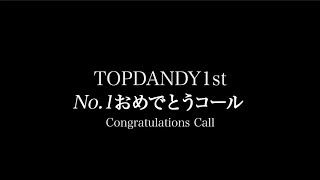 TOPDANDY1st
No.1おめでとうコール
Congratulations Call